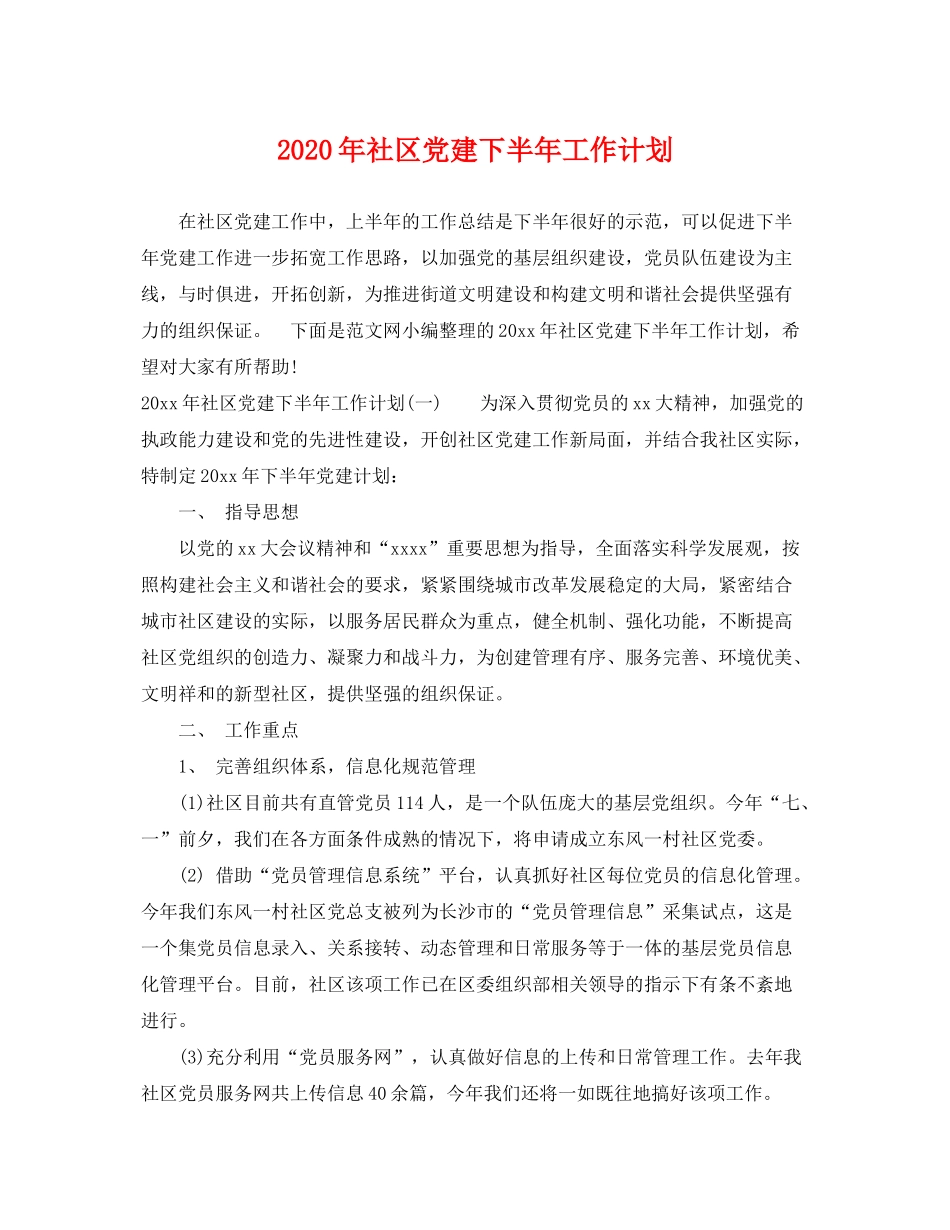 2020年社区党建下半年工作计划

在社区党建工作中，上半年的工作总结是下半年很好的示范，可以促进下半年党建工作进一步拓宽工作思路，以加强党的基层组织建设，党员队伍建设为主线，与时俱进，开拓创新，为推进街道文明建设和构建文明和谐社会提供坚强有力的组织保证。　下面是范文网小编整理的20xx年社区党建下半年工作计划，希望对大家有所帮助！

20xx年社区党建下半年工作计划(一)　　为深入贯彻党员的xx大精神，加强党的执政能力建设和党的先进性建设，开创社区党建工作新局面，并结合我社区实际，特制定20xx年下半年党建计划：

一、　指导思想

以党的xx大会议精神和“xxxx”重要思想为指导，全面落实科学发展观，按照构建社会主义和谐社会的要求，紧紧围绕城市改革发展稳定的大局，紧密结合城市社区建设的实际，以服务居民群众为重点，健全机制、强化功能，不断提高社区党组织的创造力、凝聚力和战斗力，为创建管理有序、服务完善、环境优美、文明祥和的新型社区，提供坚强的组织保证。

二、　工作重点

1、　完善组织体系，信息化规范管理

(1)社区目前共有直管党员114人，是一个队伍庞大的基层党组织。今年“七、一”前夕，我们在各方面条件成熟的情况下，将申请成立东风一村社区党委。

(2) 借助“党员管理信息系统”平台，认真抓好社区每位党员的信息化管理。今年我们东风一村社区党总支被列为长沙市的“党员管理信息”采集试点，这是一个集党员信息录入、关系接转、动态管理和日常服务等于一体的基层党员信息化管理平台。目前，社区该项工作已在区委组织部相关领导的指示下有条不紊地进行。

(3)充分利用“党员服务网”，认真做好信息的上传和日常管理工作。去年我社区党员服务网共上传信息40余篇，今年我们还将一如既往地搞好该项工作。